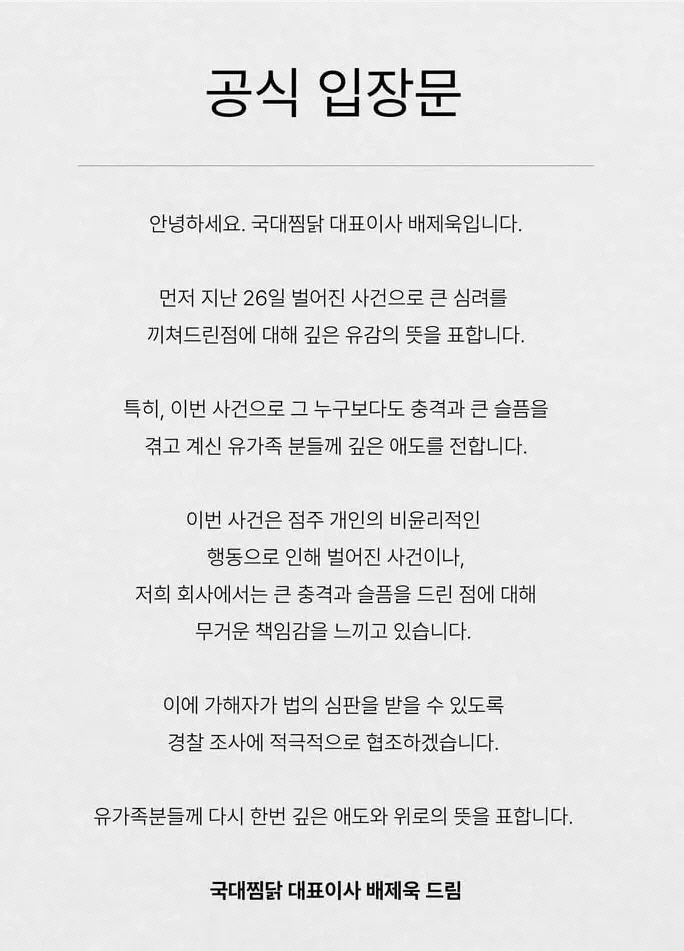 공식 입장문

안녕하세요. 국대찜닭 대표이사 배제욱입니다.

먼저 지난 26일 벌어진 사건으로 큰 심려를 끼쳐드린점에 대해 깊은 유감의 뜻을 표합니다.

특히, 이번 사건으로 그 누구보다도 충격과 큰 슬픔을 겪고 계신 유가족 분들께 깊은 애도를 전합니다.

이번 사건은 점주 개인의 비윤리적인 행동으로 인해 벌어진 사건이나, 저희 회사에서는 큰 충격과 슬픔을 드린 점에 대해 무거운 책임감을 느끼고 있습니다.

이에 가해자가 법의 심판을 받을 수 있도록 경찰 조사에 적극적으로 협조하겠습니다.

유가족분들께 다시 한번 깊은 애도와 위로의 뜻을 표합니다.

국대찜닭 대표이사 배제욱 드림